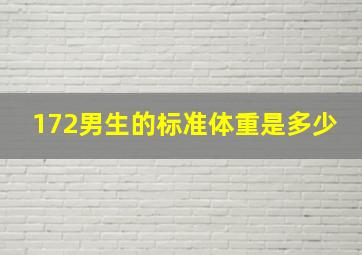 172男生的标准体重是多少